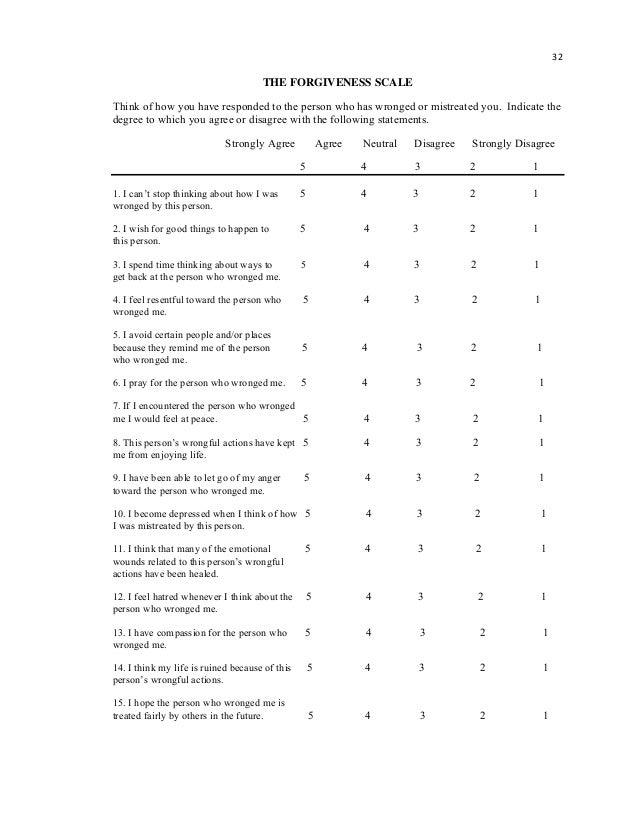 32

THE FORGIVENESS SCALE

Think of how you have responded to the person who has wronged or mistreated you. Indicate the degree to which you agree or disagree with the following statements.

| | Strongly Agree | Agree | Neutral | Disagree | Strongly Disagree |
|---|---|---|---|---|---|
| | 5 | 4 | 3 | 2 | 1 |
| 1. I can't stop thinking about how I was wronged by this person. | 5 | 4 | 3 | 2 | 1 |
| 2. I wish for good things to happen to this person. | 5 | 4 | 3 | 2 | 1 |
| 3. I spend time thinking about ways to get back at the person who wronged me. | 5 | 4 | 3 | 2 | 1 |
| 4. I feel resentful toward the person who wronged me. | 5 | 4 | 3 | 2 | 1 |
| 5. I avoid certain people and/or places because they remind me of the person who wronged me. | 5 | 4 | 3 | 2 | 1 |
| 6. I pray for the person who wronged me. | 5 | 4 | 3 | 2 | 1 |
| 7. If I encountered the person who wronged me I would feel at peace. | 5 | 4 | 3 | 2 | 1 |
| 8. This person's wrongful actions have kept me from enjoying life. | 5 | 4 | 3 | 2 | 1 |
| 9. I have been able to let go of my anger toward the person who wronged me. | 5 | 4 | 3 | 2 | 1 |
| 10. I become depressed when I think of how I was mistreated by this person. | 5 | 4 | 3 | 2 | 1 |
| 11. I think that many of the emotional wounds related to this person's wrongful actions have been healed. | 5 | 4 | 3 | 2 | 1 |
| 12. I feel hatred whenever I think about the person who wronged me. | 5 | 4 | 3 | 2 | 1 |
| 13. I have compassion for the person who wronged me. | 5 | 4 | 3 | 2 | 1 |
| 14. I think my life is ruined because of this person's wrongful actions. | 5 | 4 | 3 | 2 | 1 |
| 15. I hope the person who wronged me is treated fairly by others in the future. | 5 | 4 | 3 | 2 | 1 |